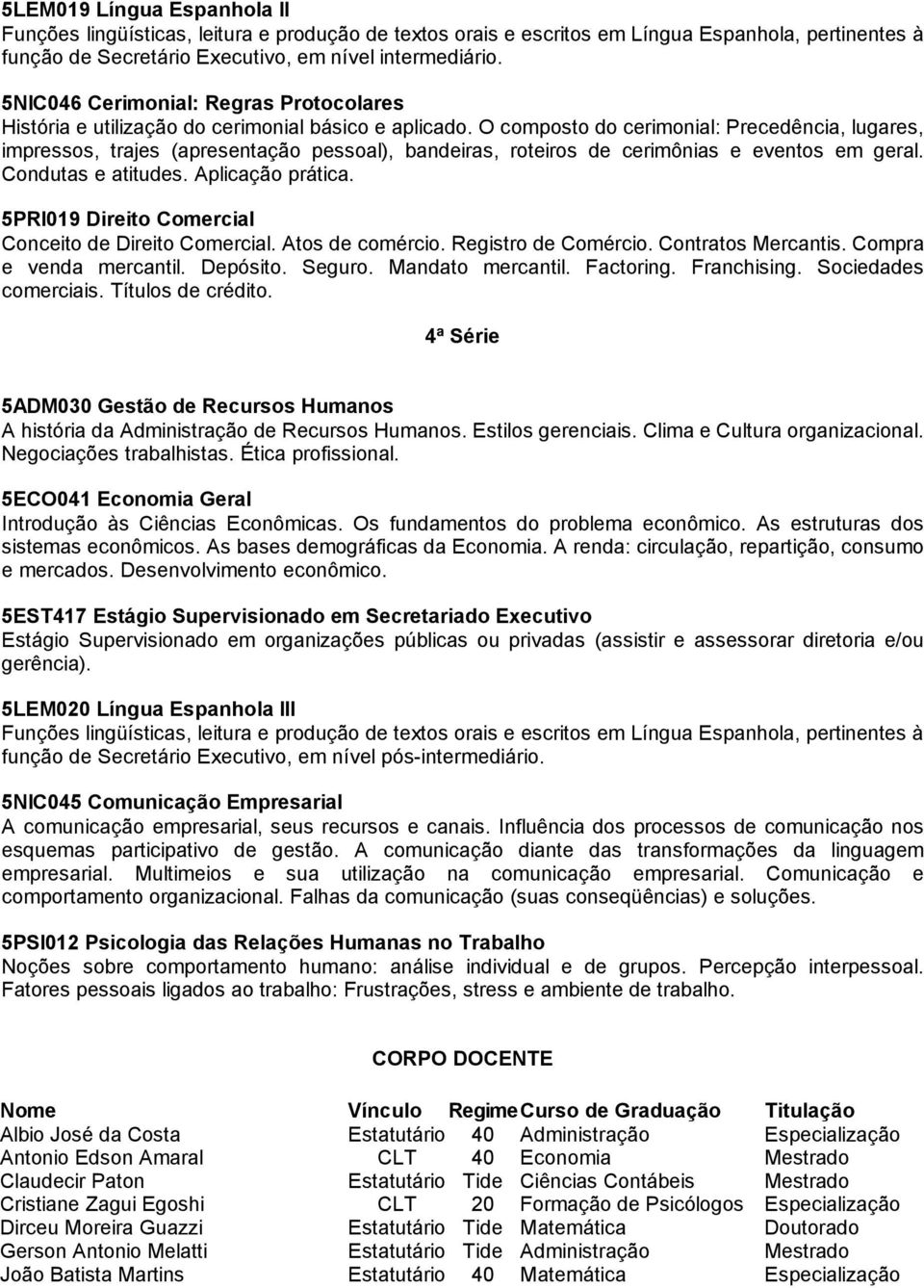 5LEM019 Língua Espanhola II
Funções lingüísticas, leitura e produção de textos orais e escritos em Língua Espanhola, pertinentes à função de Secretário Executivo, em nível intermediário.

5NIC046 Cerimonial: Regras Protocolares
História e utilização do cerimonial básico e aplicado. O composto do cerimonial: Precedência, lugares, impressos, trajes (apresentação pessoal), bandeiras, roteiros de cerimônias e eventos em geral. Condutas e atitudes. Aplicação prática.

5PRI019 Direito Comercial
Conceito de Direito Comercial. Atos de comércio. Registro de Comércio. Contratos Mercantis. Compra e venda mercantil. Depósito. Seguro. Mandato mercantil. Factoring. Franchising. Sociedades comerciais. Títulos de crédito.

4ª Série

5ADM030 Gestão de Recursos Humanos
A história da Administração de Recursos Humanos. Estilos gerenciais. Clima e Cultura organizacional. Negociações trabalhistas. Ética profissional.

5ECO041 Economia Geral
Introdução às Ciências Econômicas. Os fundamentos do problema econômico. As estruturas dos sistemas econômicos. As bases demográficas da Economia. A renda: circulação, repartição, consumo e mercados. Desenvolvimento econômico.

5EST417 Estágio Supervisionado em Secretariado Executivo
Estágio Supervisionado em organizações públicas ou privadas (assistir e assessorar diretoria e/ou gerência).

5LEM020 Língua Espanhola III
Funções lingüísticas, leitura e produção de textos orais e escritos em Língua Espanhola, pertinentes à função de Secretário Executivo, em nível pós-intermediário.

5NIC045 Comunicação Empresarial
A comunicação empresarial, seus recursos e canais. Influência dos processos de comunicação nos esquemas participativo de gestão. A comunicação diante das transformações da linguagem empresarial. Multimeios e sua utilização na comunicação empresarial. Comunicação e comportamento organizacional. Falhas da comunicação (suas conseqüências) e soluções.

5PSI012 Psicologia das Relações Humanas no Trabalho
Noções sobre comportamento humano: análise individual e de grupos. Percepção interpessoal. Fatores pessoais ligados ao trabalho: Frustrações, stress e ambiente de trabalho.

CORPO DOCENTE

| Nome | Vínculo | Regime | Curso de Graduação | Titulação |
|---|---|---|---|---|
| Albio José da Costa | Estatutário | 40 | Administração | Especialização |
| Antonio Edson Amaral | CLT | 40 | Economia | Mestrado |
| Claudecir Paton | Estatutário | Tide | Ciências Contábeis | Mestrado |
| Cristiane Zagui Egoshi | CLT | 20 | Formação de Psicólogos | Especialização |
| Dirceu Moreira Guazzi | Estatutário | Tide | Matemática | Doutorado |
| Gerson Antonio Melatti | Estatutário | Tide | Administração | Mestrado |
| João Batista Martins | Estatutário | 40 | Matemática | Especialização |